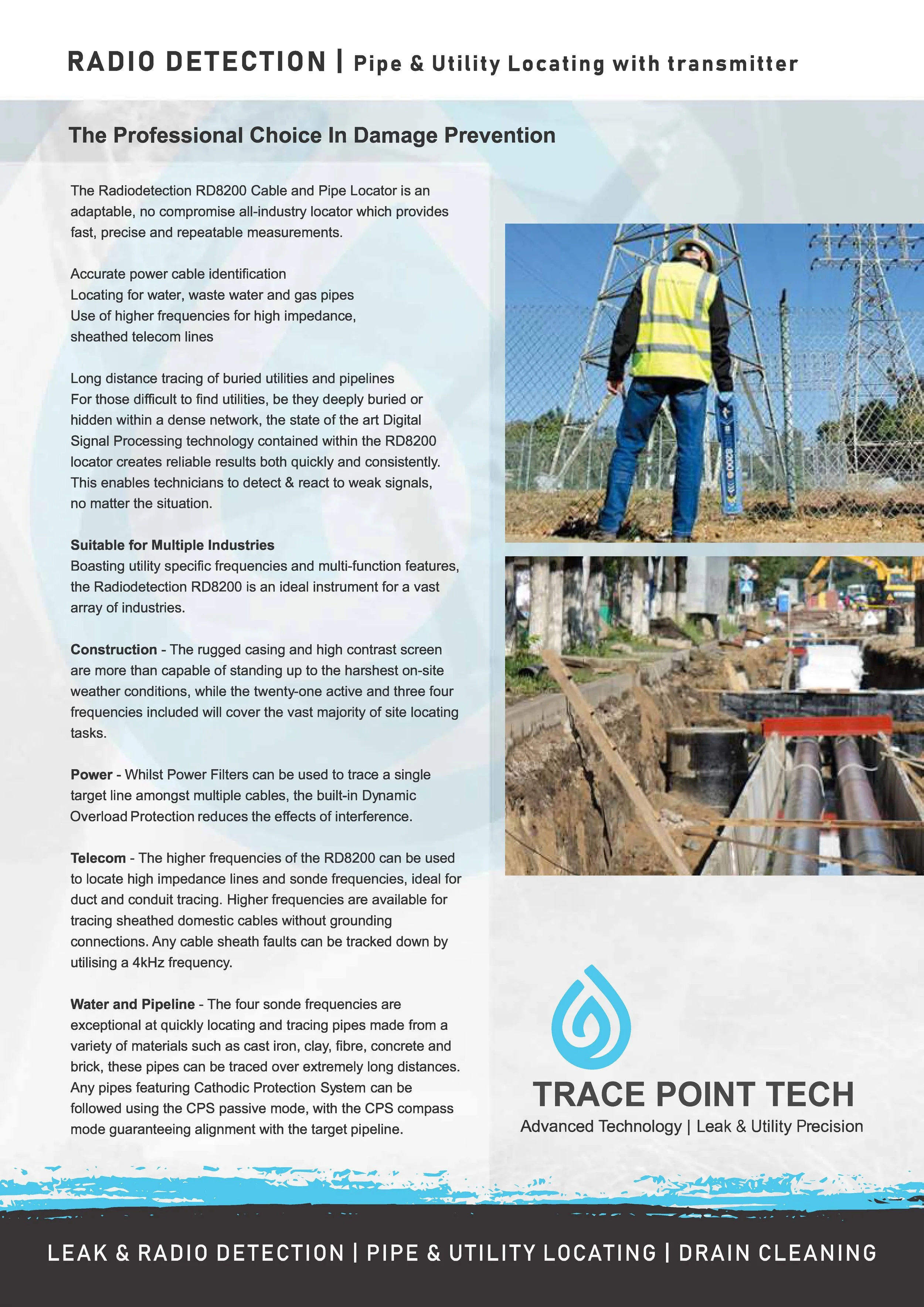 RADIO DETECTION | Pipe & Utility Locating with transmitter

The Professional Choice In Damage Prevention

The Radiodetection RD8200 Cable and Pipe Locator is an adaptable, no compromise all-industry locator which provides fast, precise and repeatable measurements.

Accurate power cable identification
Locating for water, waste water and gas pipes
Use of higher frequencies for high impedance, sheathed telecom lines

Long distance tracing of buried utilities and pipelines
For those difficult to find utilities, be they deeply buried or hidden within a dense network, the state of the art Digital Signal Processing technology contained within the RD8200 locator creates reliable results both quickly and consistently. This enables technicians to detect & react to weak signals, no matter the situation.

Suitable for Multiple Industries
Boasting utility specific frequencies and multi-function features, the Radiodetection RD8200 is an ideal instrument for a vast array of industries.

Construction - The rugged casing and high contrast screen are more than capable of standing up to the harshest on-site weather conditions, while the twenty-one active and three four frequencies included will cover the vast majority of site locating tasks.

Power - Whilst Power Filters can be used to trace a single target line amongst multiple cables, the built-in Dynamic Overload Protection reduces the effects of interference.

Telecom - The higher frequencies of the RD8200 can be used to locate high impedance lines and sonde frequencies, ideal for duct and conduit tracing. Higher frequencies are available for tracing sheathed domestic cables without grounding connections. Any cable sheath faults can be tracked down by utilising a 4kHz frequency.

Water and Pipeline - The four sonde frequencies are exceptional at quickly locating and tracing pipes made from a variety of materials such as cast iron, clay, fibre, concrete and brick, these pipes can be traced over extremely long distances. Any pipes featuring Cathodic Protection System can be followed using the CPS passive mode, with the CPS compass mode guaranteeing alignment with the target pipeline.

TRACE POINT TECH
Advanced Technology | Leak & Utility Precision

LEAK & RADIO DETECTION | PIPE & UTILITY LOCATING | DRAIN CLEANING